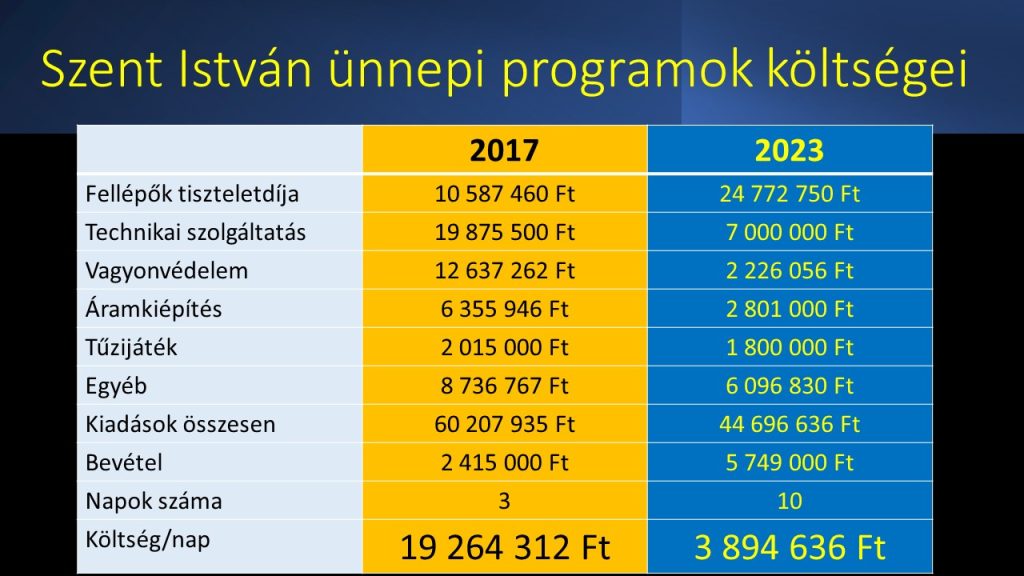 Szent István ünnepi programok költségei

| | 2017 | 2023 |
|---|---|---|
| Fellépők tiszteletdíja | 10 587 460 Ft | 24 772 750 Ft |
| Technikai szolgáltatás | 19 875 500 Ft | 7 000 000 Ft |
| Vagyonvédelem | 12 637 262 Ft | 2 226 056 Ft |
| Áramkiépítés | 6 355 946 Ft | 2 801 000 Ft |
| Tűzijáték | 2 015 000 Ft | 1 800 000 Ft |
| Egyéb | 8 736 767 Ft | 6 096 830 Ft |
| Kiadások összesen | 60 207 935 Ft | 44 696 636 Ft |
| Bevétel | 2 415 000 Ft | 5 749 000 Ft |
| Napok száma | 3 | 10 |
| Költség/nap | 19 264 312 Ft | 3 894 636 Ft |